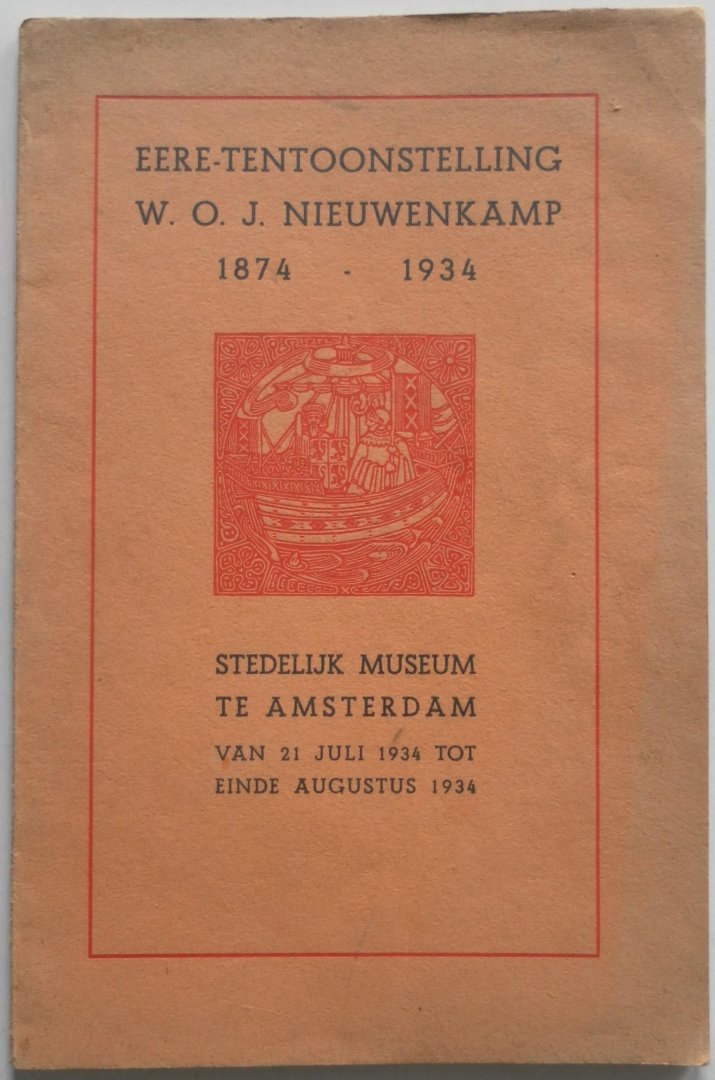 EERE-TENTOONSTELLING
W. O. J. NIEUWENKAMP
1874 - 1934

STEDELIJK MUSEUM
TE AMSTERDAM
VAN 21 JULI 1934 TOT
EINDE AUGUSTUS 1934